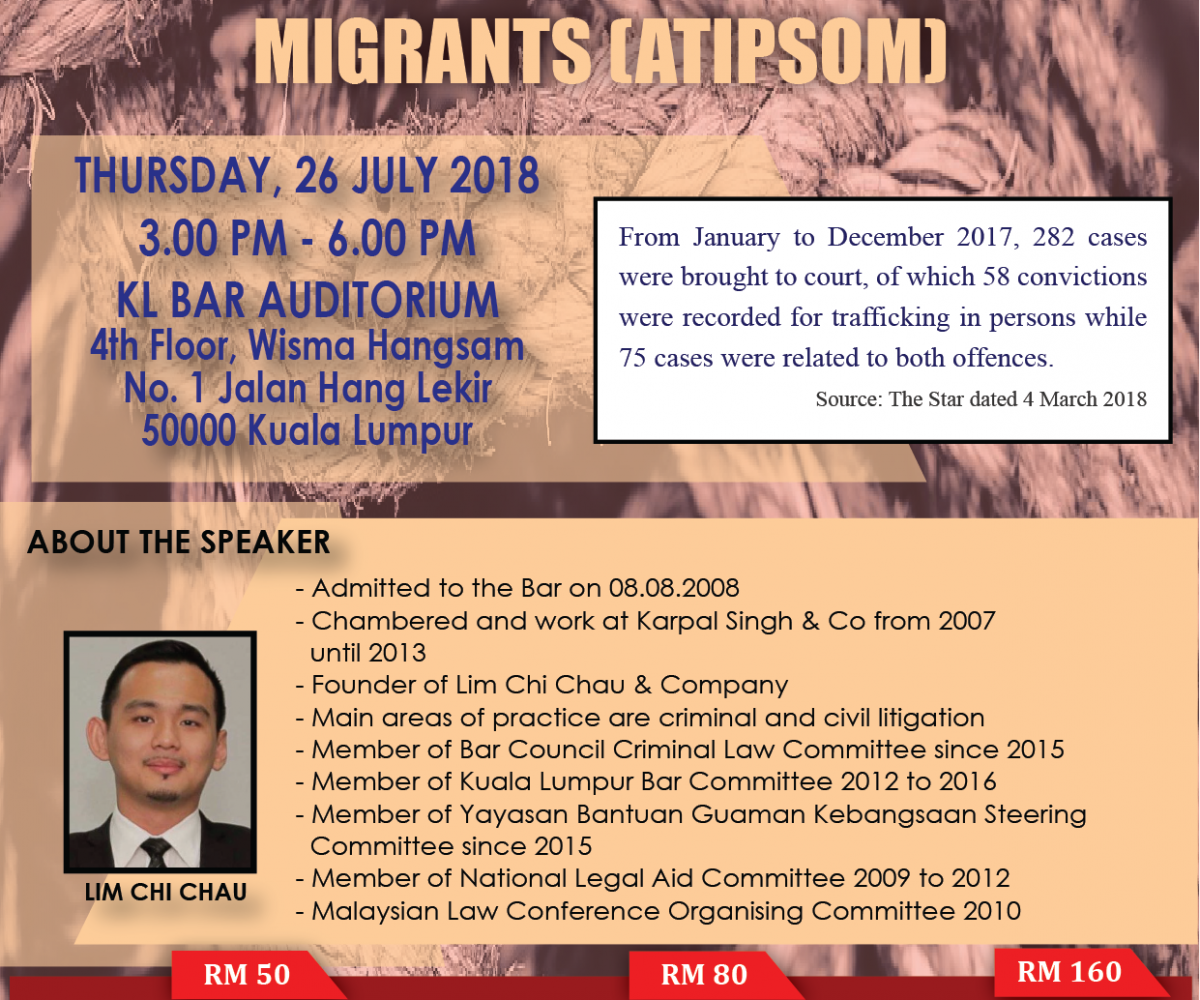 MIGRANTS (ATIPSOM)

THURSDAY, 26 JULY 2018
3.00 PM - 6.00 PM
KL BAR AUDITORIUM
4th Floor, Wisma Hangsam
No. 1 Jalan Hang Lekir
50000 Kuala Lumpur

From January to December 2017, 282 cases were brought to court, of which 58 convictions were recorded for trafficking in persons while 75 cases were related to both offences.

Source: The Star dated 4 March 2018

ABOUT THE SPEAKER

LIM CHI CHAU

- Admitted to the Bar on 08.08.2008
- Chambered and work at Karpal Singh & Co from 2007 until 2013
- Founder of Lim Chi Chau & Company
- Main areas of practice are criminal and civil litigation
- Member of Bar Council Criminal Law Committee since 2015
- Member of Kuala Lumpur Bar Committee 2012 to 2016
- Member of Yayasan Bantuan Guaman Kebangsaan Steering Committee since 2015
- Member of National Legal Aid Committee 2009 to 2012
- Malaysian Law Conference Organising Committee 2010

RM 50

RM 80

RM 160